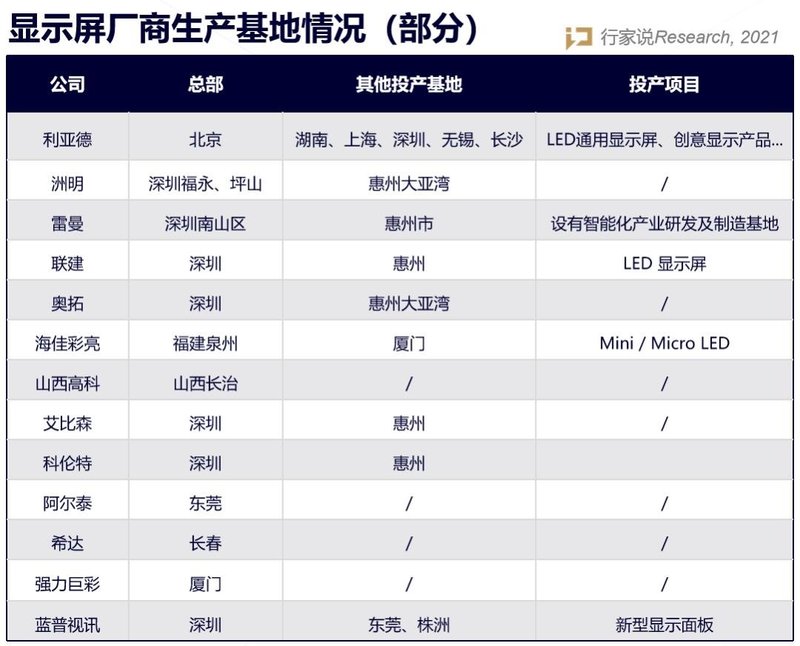 显示屏厂商生产基地情况（部分）

行家说Research, 2021

| 公司 | 总部 | 其他投产基地 | 投产项目 |
|---|---|---|---|
| 利亚德 | 北京 | 湖南、上海、深圳、无锡、长沙 | LED通用显示屏、创意显示产品... |
| 洲明 | 深圳福永、坪山 | 惠州大亚湾 | / |
| 雷曼 | 深圳南山区 | 惠州市 | 设有智能化产业研发及制造基地 |
| 联建 | 深圳 | 惠州 | LED 显示屏 |
| 奥拓 | 深圳 | 惠州大亚湾 | / |
| 海佳彩亮 | 福建泉州 | 厦门 | Mini / Micro LED |
| 山西高科 | 山西长治 | / | / |
| 艾比森 | 深圳 | 惠州 | / |
| 科伦特 | 深圳 | 惠州 | |
| 阿尔泰 | 东莞 | / | / |
| 希达 | 长春 | / | / |
| 强力巨彩 | 厦门 | / | / |
| 蓝普视讯 | 深圳 | 东莞、株洲 | 新型显示面板 |